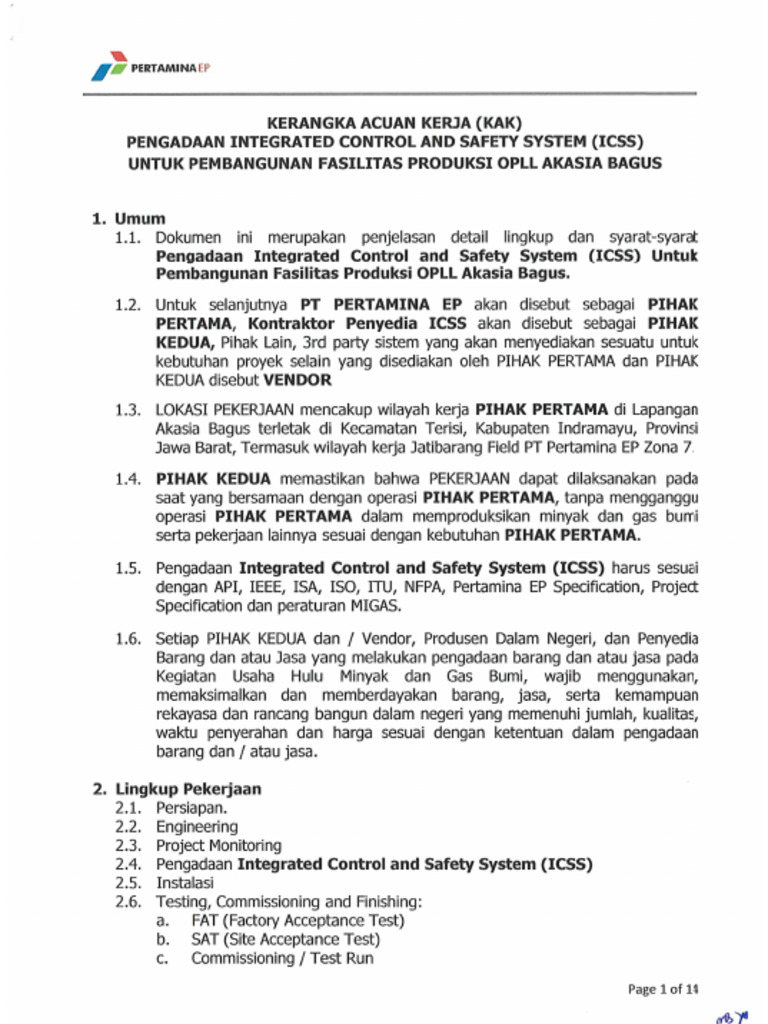 PERTAMINA EP

KERANGKA ACUAN KERJA (KAK)
PENGADAAN INTEGRATED CONTROL AND SAFETY SYSTEM (ICSS)
UNTUK PEMBANGUNAN FASILITAS PRODUKSI OPLL AKASIA BAGUS

1. Umum
1.1. Dokumen ini merupakan penjelasan detail lingkup dan syarat-syarat Pengadaan Integrated Control and Safety System (ICSS) Untuk Pembangunan Fasilitas Produksi OPLL Akasia Bagus.

1.2. Untuk selanjutnya PT PERTAMINA EP akan disebut sebagai PIHAK PERTAMA, Kontraktor Penyedia ICSS akan disebut sebagai PIHAK KEDUA, Pihak Lain, 3rd party sistem yang akan menyediakan sesuatu untuk kebutuhan proyek selain yang disediakan oleh PIHAK PERTAMA dan PIHAK KEDUA disebut VENDOR

1.3. LOKASI PEKERJAAN mencakup wilayah kerja PIHAK PERTAMA di Lapangan Akasia Bagus terletak di Kecamatan Terisi, Kabupaten Indramayu, Provinsi Jawa Barat, Termasuk wilayah kerja Jatibarang Field PT Pertamina EP Zona 7.

1.4. PIHAK KEDUA memastikan bahwa PEKERJAAN dapat dilaksanakan pada saat yang bersamaan dengan operasi PIHAK PERTAMA, tanpa mengganggu operasi PIHAK PERTAMA dalam memproduksikan minyak dan gas bumi serta pekerjaan lainnya sesuai dengan kebutuhan PIHAK PERTAMA.

1.5. Pengadaan Integrated Control and Safety System (ICSS) harus sesuai dengan API, IEEE, ISA, ISO, ITU, NFPA, Pertamina EP Specification, Project Specification dan peraturan MIGAS.

1.6. Setiap PIHAK KEDUA dan / Vendor, Produsen Dalam Negeri, dan Penyedia Barang dan atau Jasa yang melakukan pengadaan barang dan atau jasa pada Kegiatan Usaha Hulu Minyak dan Gas Bumi, wajib menggunakan, memaksimalkan dan memberdayakan barang, jasa, serta kemampuan rekayasa dan rancang bangun dalam negeri yang memenuhi jumlah, kualitas, waktu penyerahan dan harga sesuai dengan ketentuan dalam pengadaan barang dan / atau jasa.

2. Lingkup Pekerjaan
2.1. Persiapan.
2.2. Engineering
2.3. Project Monitoring
2.4. Pengadaan Integrated Control and Safety System (ICSS)
2.5. Instalasi
2.6. Testing, Commissioning and Finishing:
a. FAT (Factory Acceptance Test)
b. SAT (Site Acceptance Test)
c. Commissioning / Test Run

Page 1 of 14